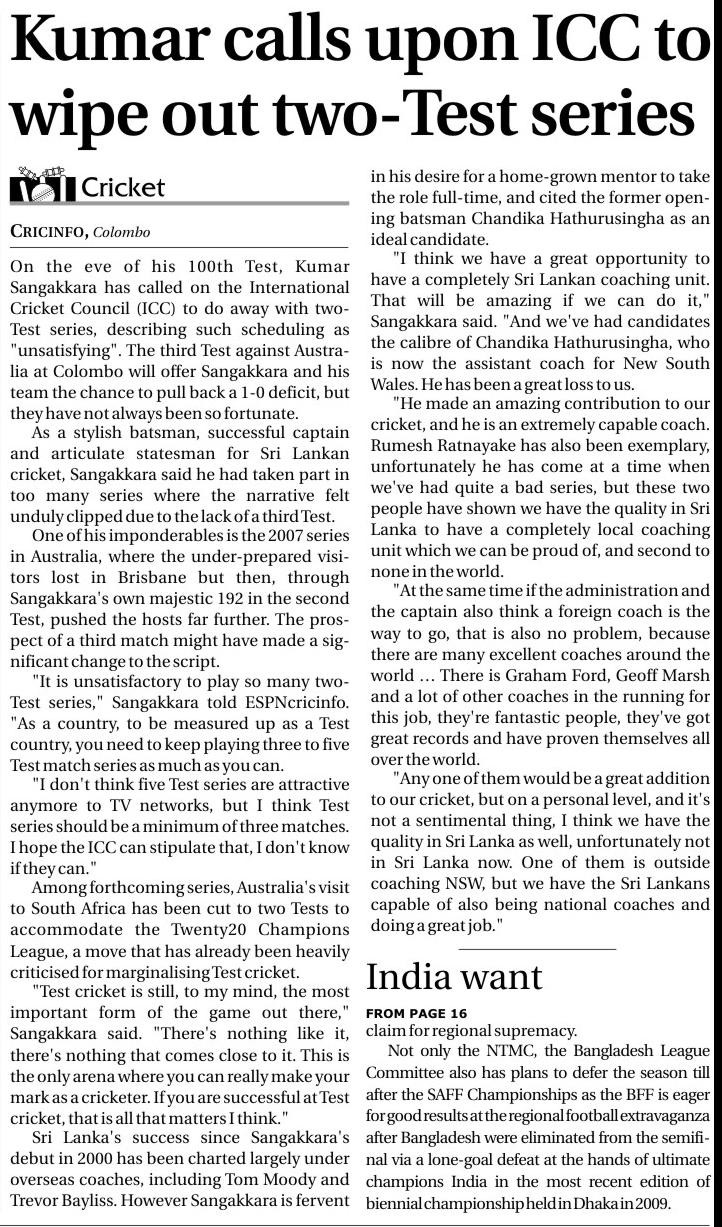 Kumar calls upon ICC to wipe out two-Test series

Cricket

CRICINFO, Colombo

On the eve of his 100th Test, Kumar Sangakkara has called on the International Cricket Council (ICC) to do away with two-Test series, describing such scheduling as "unsatisfying". The third Test against Australia at Colombo will offer Sangakkara and his team the chance to pull back a 1-0 deficit, but they have not always been so fortunate.

As a stylish batsman, successful captain and articulate statesman for Sri Lankan cricket, Sangakkara said he had taken part in too many series where the narrative felt unduly clipped due to the lack of a third Test.

One of his imponderables is the 2007 series in Australia, where the under-prepared visitors lost in Brisbane but then, through Sangakkara's own majestic 192 in the second Test, pushed the hosts far further. The prospect of a third match might have made a significant change to the script.

"It is unsatisfactory to play so many two-Test series," Sangakkara told ESPNcricinfo. "As a country, to be measured up as a Test country, you need to keep playing three to five Test match series as much as you can.

"I don't think five Test series are attractive anymore to TV networks, but I think Test series should be a minimum of three matches. I hope the ICC can stipulate that, I don't know if they can."

Among forthcoming series, Australia's visit to South Africa has been cut to two Tests to accommodate the Twenty20 Champions League, a move that has already been heavily criticised for marginalising Test cricket.

"Test cricket is still, to my mind, the most important form of the game out there," Sangakkara said. "There's nothing like it, there's nothing that comes close to it. This is the only arena where you can really make your mark as a cricketer. If you are successful at Test cricket, that is all that matters I think."

Sri Lanka's success since Sangakkara's debut in 2000 has been charted largely under overseas coaches, including Tom Moody and Trevor Bayliss. However Sangakkara is fervent in his desire for a home-grown mentor to take the role full-time, and cited the former opening batsman Chandika Hathurusingha as an ideal candidate.

"I think we have a great opportunity to have a completely Sri Lankan coaching unit. That will be amazing if we can do it," Sangakkara said. "And we've had candidates the calibre of Chandika Hathurusingha, who is now the assistant coach for New South Wales. He has been a great loss to us.

"He made an amazing contribution to our cricket, and he is an extremely capable coach. Rumesh Ratnayake has also been exemplary, unfortunately he has come at a time when we've had quite a bad series, but these two people have shown we have the quality in Sri Lanka to have a completely local coaching unit which we can be proud of, and second to none in the world.

"At the same time if the administration and the captain also think a foreign coach is the way to go, that is also no problem, because there are many excellent coaches around the world ... There is Graham Ford, Geoff Marsh and a lot of other coaches in the running for this job, they're fantastic people, they've got great records and have proven themselves all over the world.

"Any one of them would be a great addition to our cricket, but on a personal level, and it's not a sentimental thing, I think we have the quality in Sri Lanka as well, unfortunately not in Sri Lanka now. One of them is outside coaching NSW, but we have the Sri Lankans capable of also being national coaches and doing a great job."

India want

FROM PAGE 16

claim for regional supremacy.

Not only the NTMC, the Bangladesh League Committee also has plans to defer the season till after the SAFF Championships as the BFF is eager for good results at the regional football extravaganza after Bangladesh were eliminated from the semifinal via a lone-goal defeat at the hands of ultimate champions India in the most recent edition of biennial championship held in Dhaka in 2009.